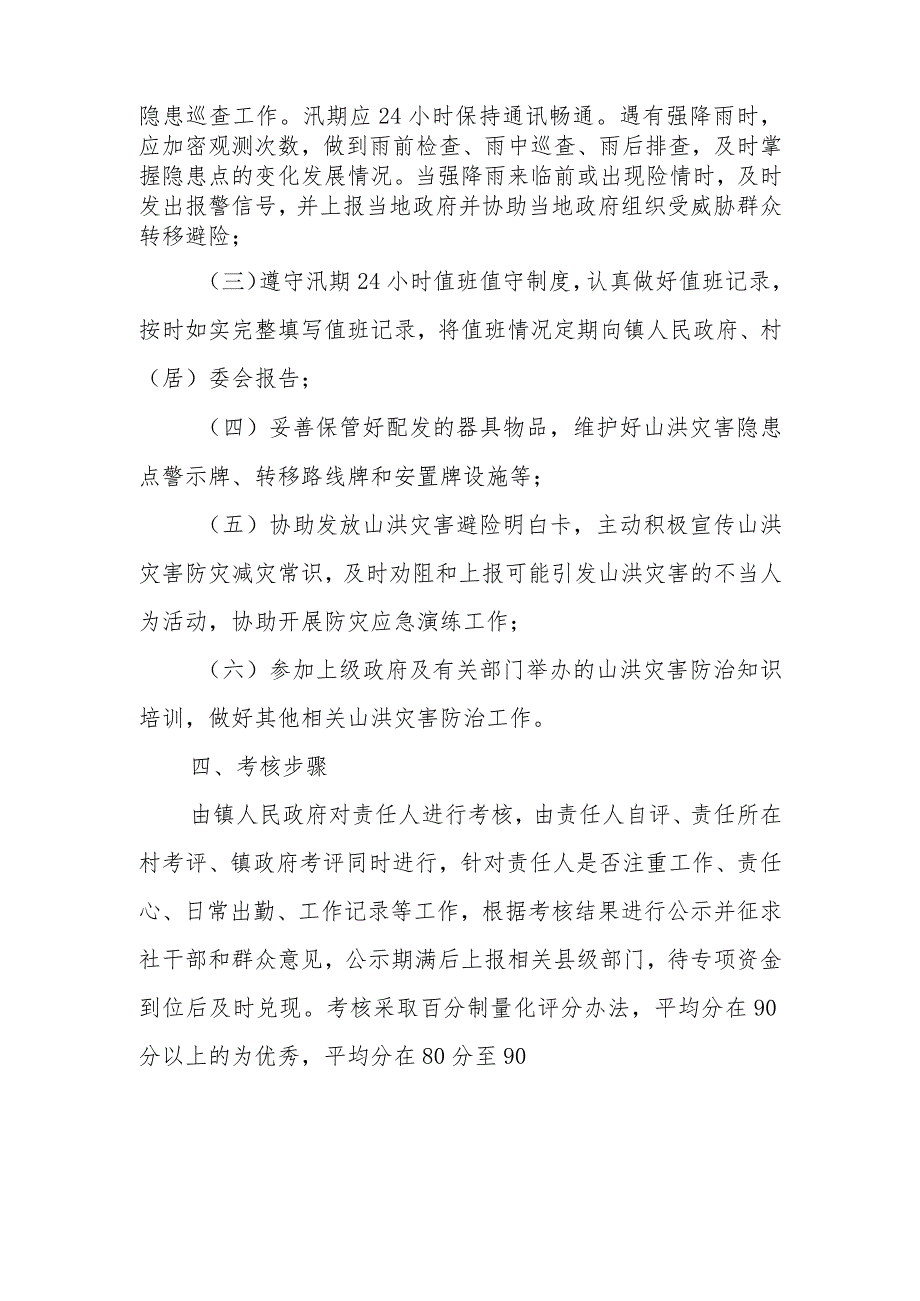 隐患巡查工作。汛期应24小时保持通讯畅通。遇有强降雨时，应加密观测次数，做到雨前检查、雨中巡查、雨后排查，及时掌握隐患点的变化发展情况。当强降雨来临前或出现险情时，及时发出报警信号，并上报当地政府并协助当地政府组织受威胁群众转移避险；

（三）遵守汛期24小时值班值守制度，认真做好值班记录，按时如实完整填写值班记录，将值班情况定期向镇人民政府、村（居）委会报告；

（四）妥善保管好配发的器具物品，维护好山洪灾害隐患点警示牌、转移路线牌和安置牌设施等；

（五）协助发放山洪灾害避险明白卡，主动积极宣传山洪灾害防灾减灾常识，及时劝阻和上报可能引发山洪灾害的不当人为活动，协助开展防灾应急演练工作；

（六）参加上级政府及有关部门举办的山洪灾害防治知识培训，做好其他相关山洪灾害防治工作。

四、考核步骤

由镇人民政府对责任人进行考核，由责任人自评、责任所在村考评、镇政府考评同时进行，针对责任人是否注重工作、责任心、日常出勤、工作记录等工作，根据考核结果进行公示并征求社干部和群众意见，公示期满后上报相关县级部门，待专项资金到位后及时兑现。考核采取百分制量化评分办法，平均分在90分以上的为优秀，平均分在80分至90